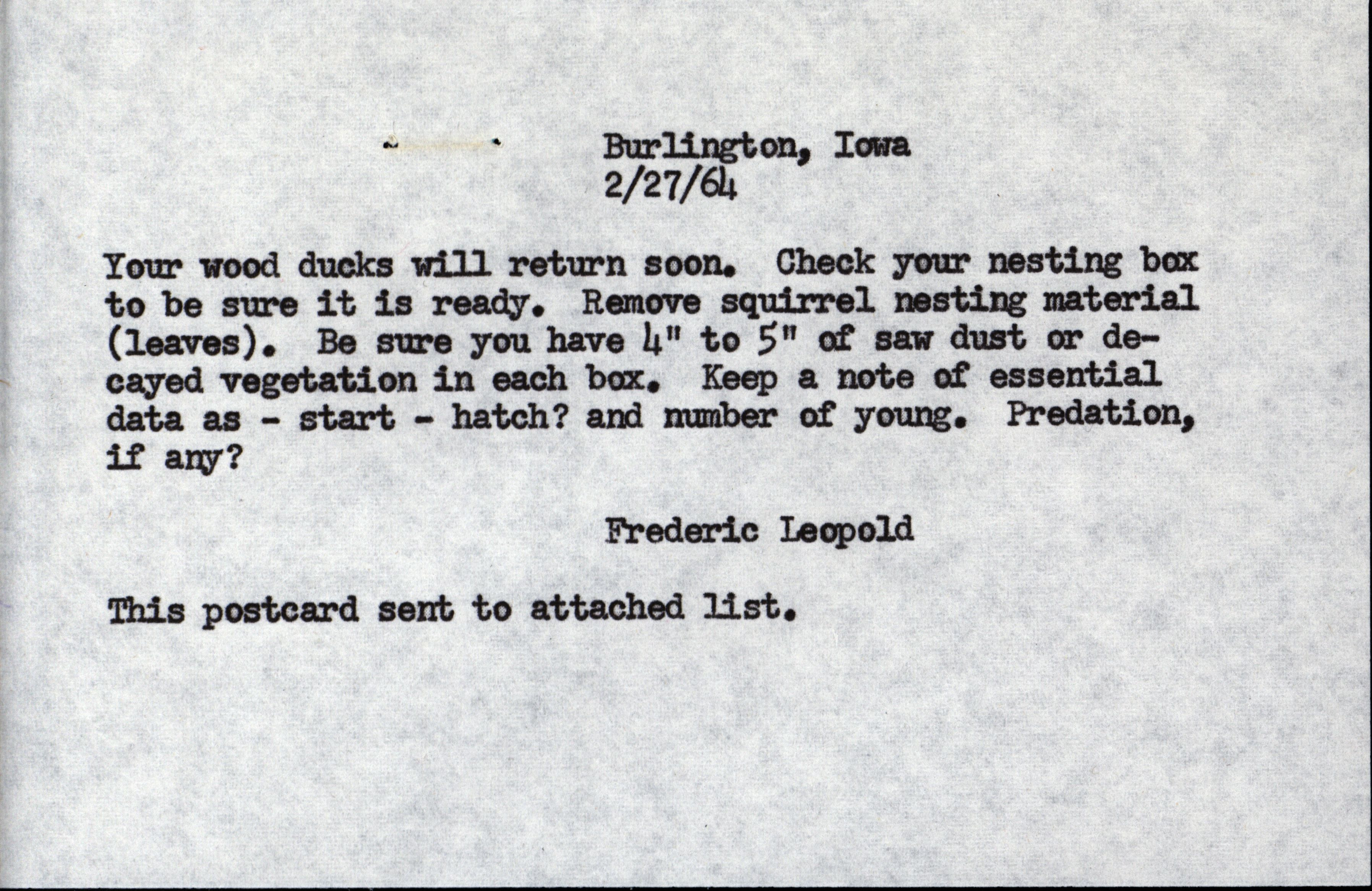 Burlington, Iowa
2/27/64

Your wood ducks will return soon. Check your nesting box to be sure it is ready. Remove squirrel nesting material (leaves). Be sure you have 4" to 5" of saw dust or decayed vegetation in each box. Keep a note of essential data as - start - hatch? and number of young. Predation, if any?

Frederic Leopold

This postcard sent to attached list.